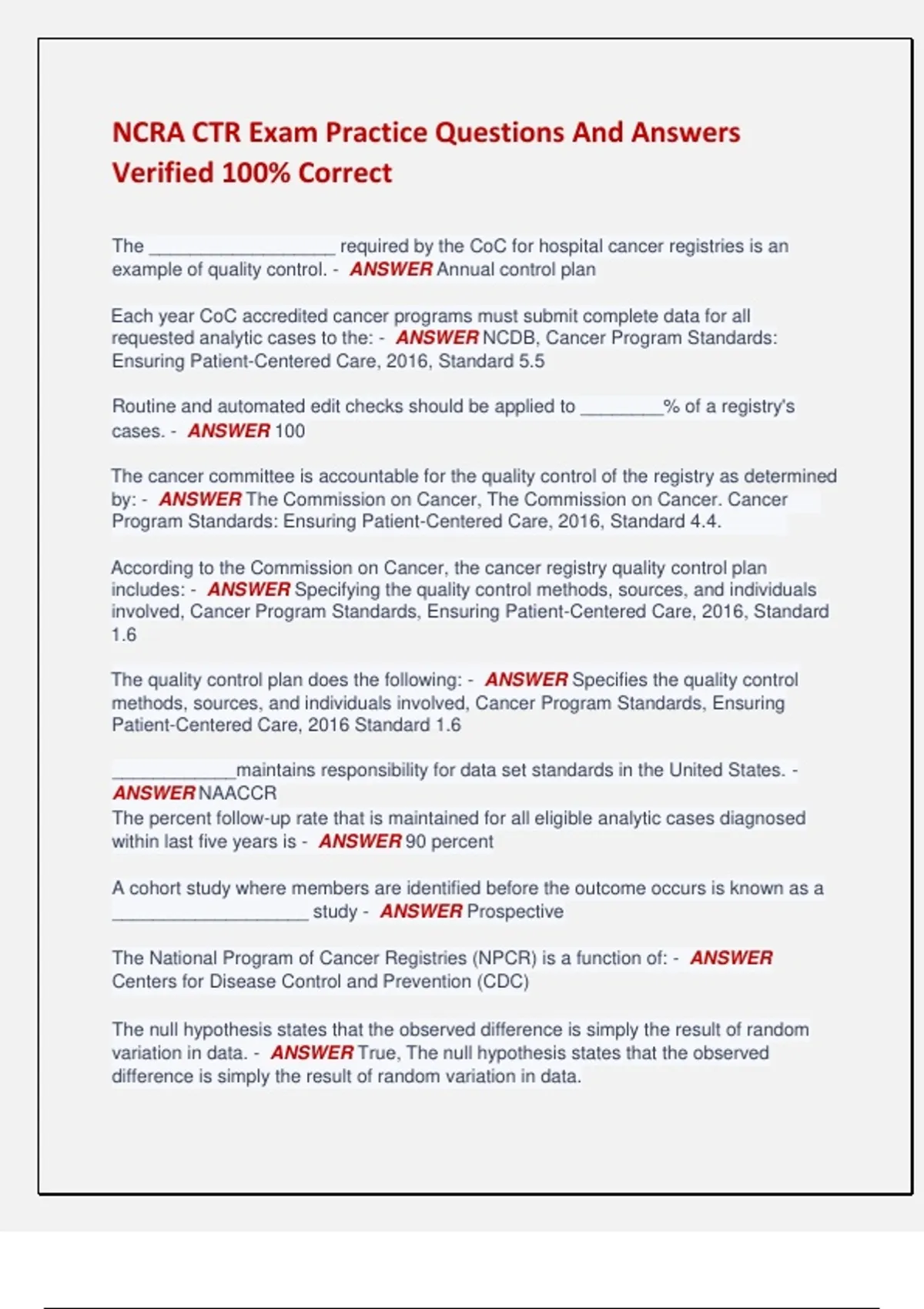 NCRA CTR Exam Practice Questions And Answers Verified 100% Correct

The __________________ required by the CoC for hospital cancer registries is an example of quality control. - ANSWER Annual control plan

Each year CoC accredited cancer programs must submit complete data for all requested analytic cases to the: - ANSWER NCDB, Cancer Program Standards: Ensuring Patient-Centered Care, 2016, Standard 5.5

Routine and automated edit checks should be applied to ________% of a registry's cases. - ANSWER 100

The cancer committee is accountable for the quality control of the registry as determined by: - ANSWER The Commission on Cancer, The Commission on Cancer. Cancer Program Standards: Ensuring Patient-Centered Care, 2016, Standard 4.4.

According to the Commission on Cancer, the cancer registry quality control plan includes: - ANSWER Specifying the quality control methods, sources, and individuals involved, Cancer Program Standards, Ensuring Patient-Centered Care, 2016, Standard 1.6

The quality control plan does the following: - ANSWER Specifies the quality control methods, sources, and individuals involved, Cancer Program Standards, Ensuring Patient-Centered Care, 2016 Standard 1.6

____________maintains responsibility for data set standards in the United States. - ANSWER NAACCR
The percent follow-up rate that is maintained for all eligible analytic cases diagnosed within last five years is - ANSWER 90 percent

A cohort study where members are identified before the outcome occurs is known as a ___________________ study - ANSWER Prospective

The National Program of Cancer Registries (NPCR) is a function of: - ANSWER Centers for Disease Control and Prevention (CDC)

The null hypothesis states that the observed difference is simply the result of random variation in data. - ANSWER True, The null hypothesis states that the observed difference is simply the result of random variation in data.